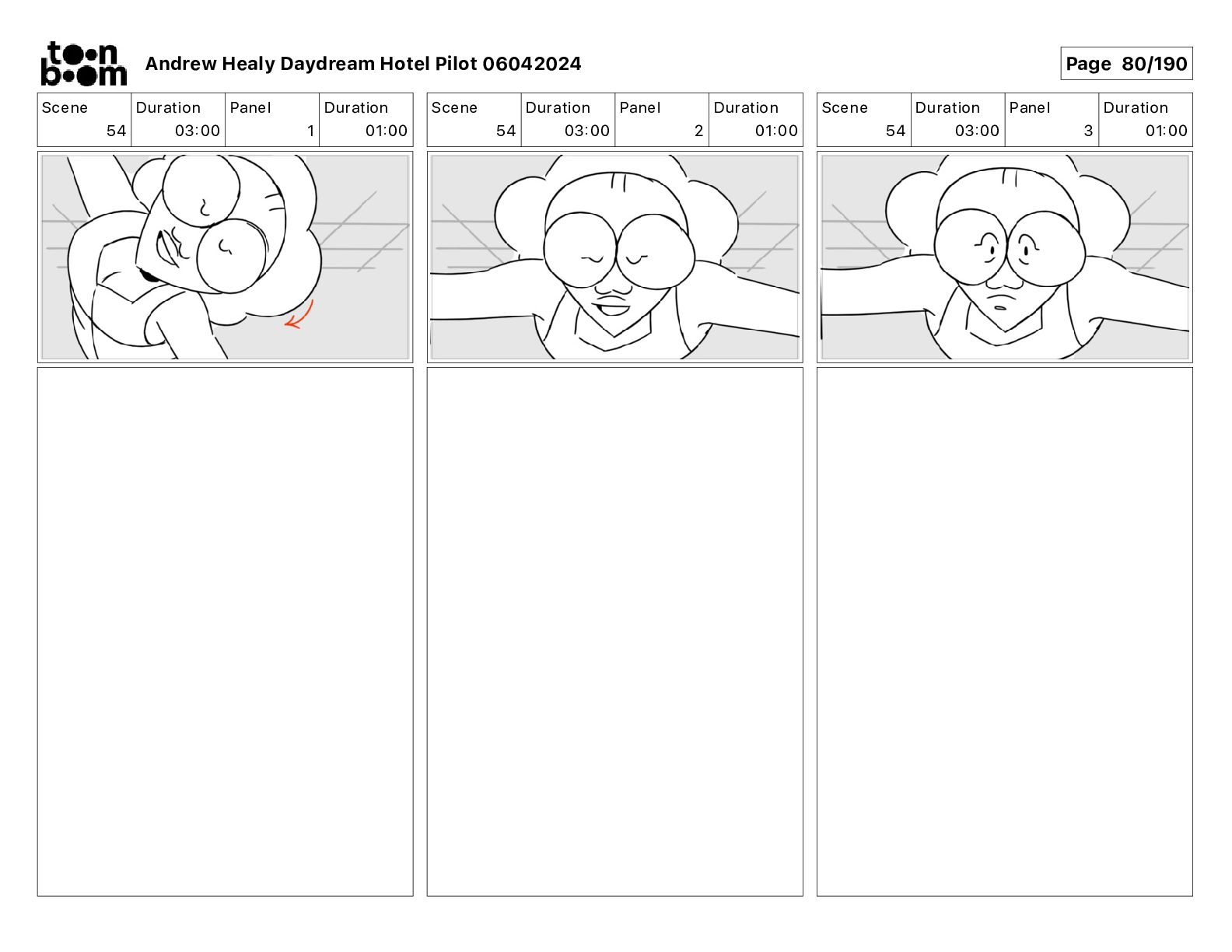 toon boom

Andrew Healy Daydream Hotel Pilot 06042024

Page 80/190

| Scene | Duration | Panel | Duration |
|---|---|---|---|
| 54 | 03:00 | 1 | 01:00 |

| Scene | Duration | Panel | Duration |
|---|---|---|---|
| 54 | 03:00 | 2 | 01:00 |

| Scene | Duration | Panel | Duration |
|---|---|---|---|
| 54 | 03:00 | 3 | 01:00 |